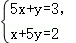 $\begin{cases} 5x+y=3, \\ x+5y=2 \end{cases}$